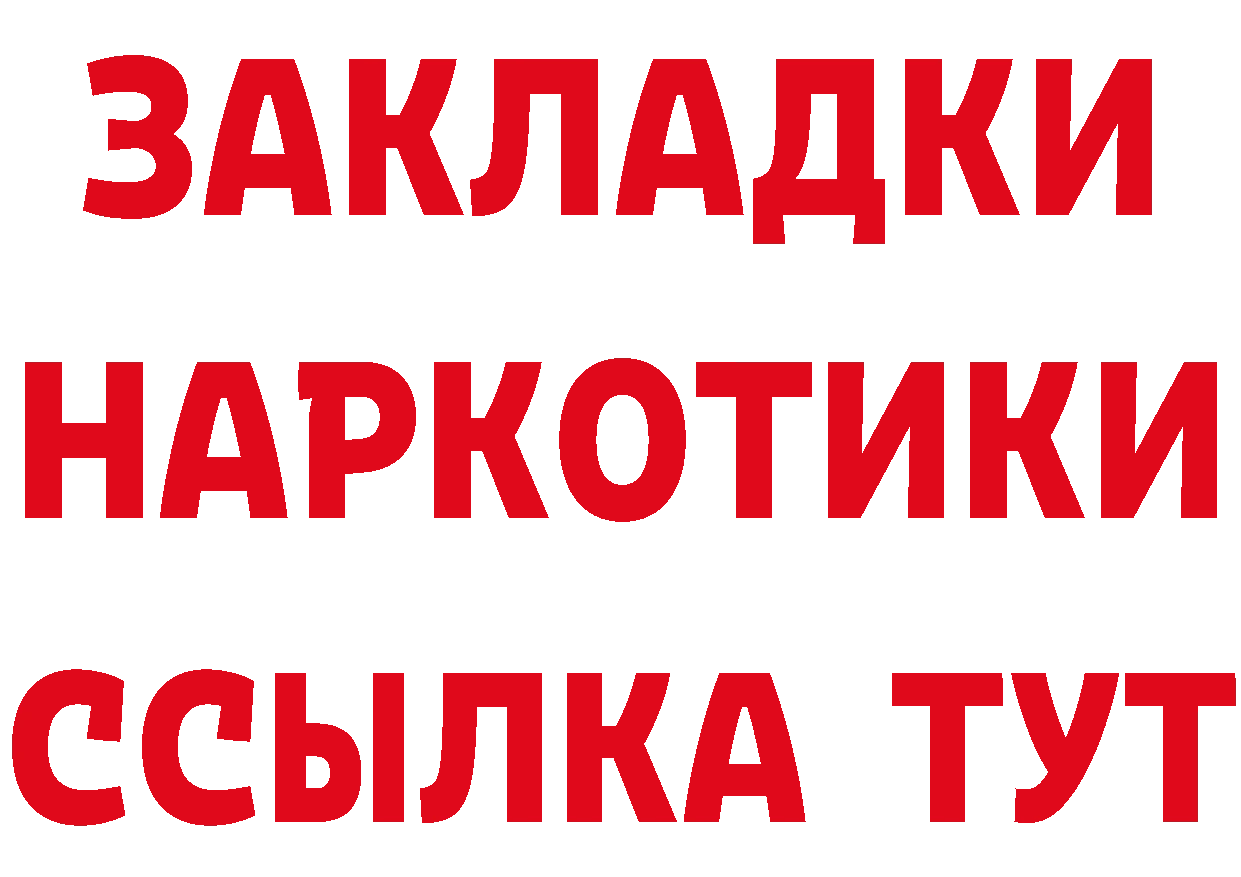 ЗАКЛАДКИ
НАРКОТИКИ
ССЫЛКА ТУТ